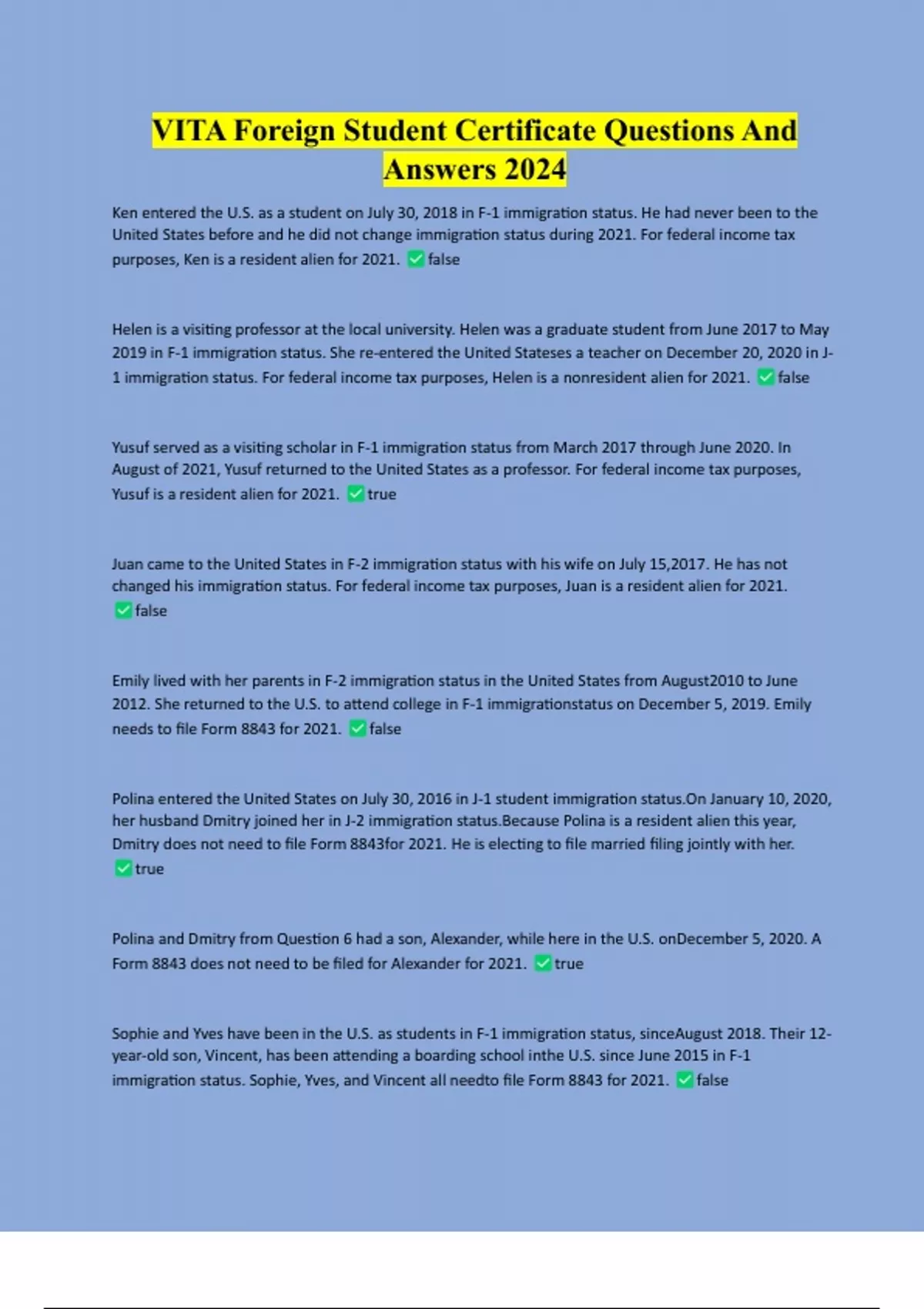 VITA Foreign Student Certificate Questions And Answers 2024

Ken entered the U.S. as a student on July 30, 2018 in F-1 immigration status. He had never been to the United States before and he did not change immigration status during 2021. For federal income tax purposes, Ken is a resident alien for 2021. ✅ false

Helen is a visiting professor at the local university. Helen was a graduate student from June 2017 to May 2019 in F-1 immigration status. She re-entered the United Stateses a teacher on December 20, 2020 in J-1 immigration status. For federal income tax purposes, Helen is a nonresident alien for 2021. ✅ false

Yusuf served as a visiting scholar in F-1 immigration status from March 2017 through June 2020. In August of 2021, Yusuf returned to the United States as a professor. For federal income tax purposes, Yusuf is a resident alien for 2021. ✅ true

Juan came to the United States in F-2 immigration status with his wife on July 15,2017. He has not changed his immigration status. For federal income tax purposes, Juan is a resident alien for 2021. ✅ false

Emily lived with her parents in F-2 immigration status in the United States from August2010 to June 2012. She returned to the U.S. to attend college in F-1 immigrationstatus on December 5, 2019. Emily needs to file Form 8843 for 2021. ✅ false

Polina entered the United States on July 30, 2016 in J-1 student immigration status.On January 10, 2020, her husband Dmitry joined her in J-2 immigration status.Because Polina is a resident alien this year, Dmitry does not need to file Form 8843for 2021. He is electing to file married filing jointly with her. ✅ true

Polina and Dmitry from Question 6 had a son, Alexander, while here in the U.S. onDecember 5, 2020. A Form 8843 does not need to be filed for Alexander for 2021. ✅ true

Sophie and Yves have been in the U.S. as students in F-1 immigration status, sinceAugust 2018. Their 12-year-old son, Vincent, has been attending a boarding school inthe U.S. since June 2015 in F-1 immigration status. Sophie, Yves, and Vincent all needto file Form 8843 for 2021. ✅ false